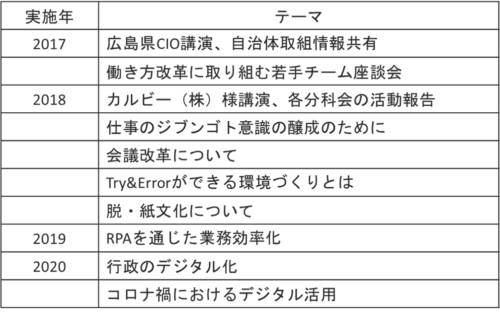 | 実施年 | テーマ |
|---|---|
| 2017 | 広島県CIO講演、自治体取組情報共有 |
| | 働き方改革に取り組む若手チーム座談会 |
| 2018 | カルビー（株）様講演、各分科会の活動報告 |
| | 仕事のジブンゴト意識の醸成のために |
| | 会議改革について |
| | Try&Errorができる環境づくりとは |
| | 脱・紙文化について |
| 2019 | RPAを通じた業務効率化 |
| 2020 | 行政のデジタル化 |
| | コロナ禍におけるデジタル活用 |